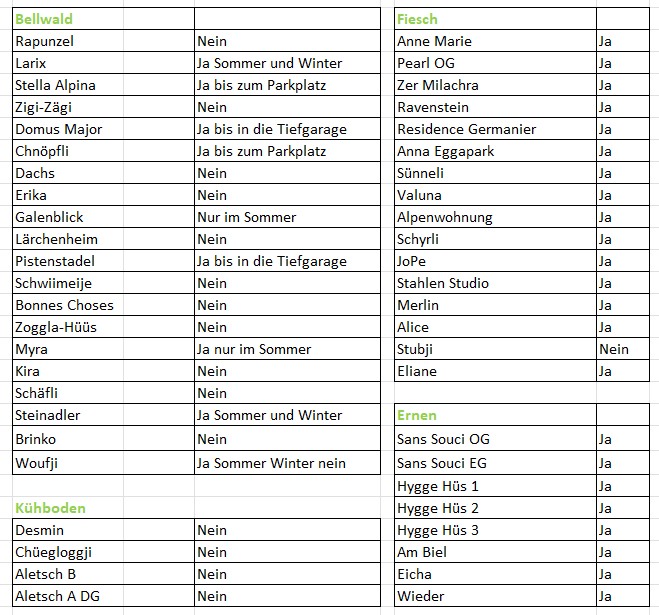 | Bellwald | |
|---|---|
| Rapunzel | Nein |
| Larix | Ja Sommer und Winter |
| Stella Alpina | Ja bis zum Parkplatz |
| Zigi-Zägi | Nein |
| Domus Major | Ja bis in die Tiefgarage |
| Chnöpfli | Ja bis zum Parkplatz |
| Dachs | Nein |
| Erika | Nein |
| Galenblick | Nur im Sommer |
| Lärchenheim | Nein |
| Pistenstadel | Ja bis in die Tiefgarage |
| Schwiimeije | Nein |
| Bonnes Choses | Nein |
| Zoggla-Hüüs | Nein |
| Myra | Ja nur im Sommer |
| Kira | Nein |
| Schäfli | Nein |
| Steinadler | Ja Sommer und Winter |
| Brinko | Nein |
| Woufji | Ja Sommer Winter nein |

| Kühboden | |
|---|---|
| Desmin | Nein |
| Chüegloggji | Nein |
| Aletsch B | Nein |
| Aletsch A DG | Nein |

| Fiesch | |
|---|---|
| Anne Marie | Ja |
| Pearl OG | Ja |
| Zer Milachra | Ja |
| Ravenstein | Ja |
| Residence Germanier | Ja |
| Anna Eggapark | Ja |
| Sünneli | Ja |
| Valuna | Ja |
| Alpenwohnung | Ja |
| Schyrli | Ja |
| JoPe | Ja |
| Stahlen Studio | Ja |
| Merlin | Ja |
| Alice | Ja |
| Stubji | Nein |
| Eliane | Ja |

| Ernen | |
|---|---|
| Sans Souci OG | Ja |
| Sans Souci EG | Ja |
| Hygge Hüs 1 | Ja |
| Hygge Hüs 2 | Ja |
| Hygge Hüs 3 | Ja |
| Am Biel | Ja |
| Eicha | Ja |
| Wieder | Ja |